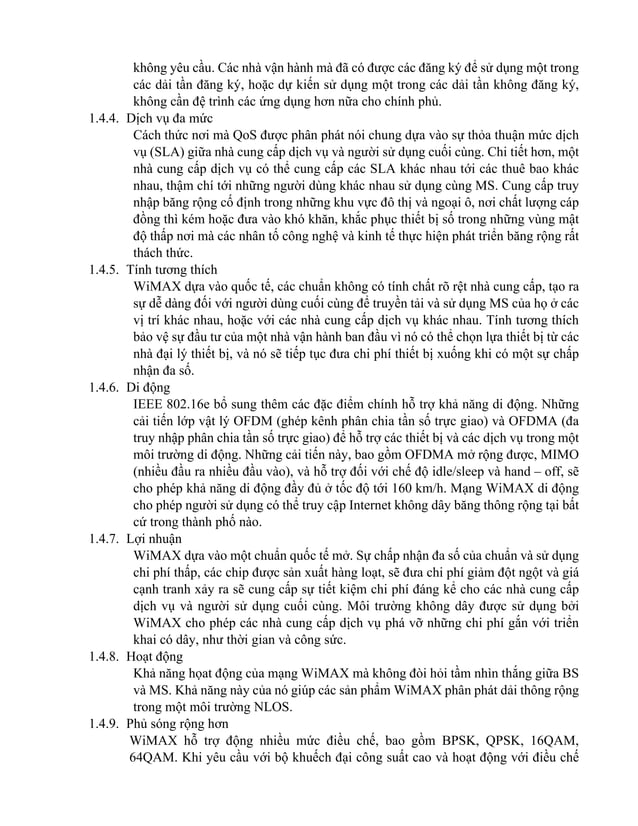 không yêu cầu. Các nhà vận hành mà đã có được các đăng ký để sử dụng một trong các dải tần đăng ký, hoặc dự kiến sử dụng một trong các dải tần không đăng ký, không cần đệ trình các ứng dụng hơn nữa cho chính phủ.

1.4.4. Dịch vụ đa mức

Cách thức nơi mà QoS được phân phát nói chung dựa vào sự thỏa thuận mức dịch vụ (SLA) giữa nhà cung cấp dịch vụ và người sử dụng cuối cùng. Chi tiết hơn, một nhà cung cấp dịch vụ có thể cung cấp các SLA khác nhau tới các thuê bao khác nhau, thậm chí tới những người dùng khác nhau sử dụng cùng MS. Cung cấp truy nhập băng rộng cố định trong những khu vực đô thị và ngoại ô, nơi chất lượng cáp đồng thì kém hoặc đưa vào khó khăn, khắc phục thiết bị số trong những vùng mật độ thấp nơi mà các nhân tố công nghệ và kinh tế thực hiện phát triển băng rộng rất thách thức.

1.4.5. Tính tương thích

WiMAX dựa vào quốc tế, các chuẩn không có tính chất rõ rệt nhà cung cấp, tạo ra sự dễ dàng đối với người dùng cuối cùng để truyền tải và sử dụng MS của họ ở các vị trí khác nhau, hoặc với các nhà cung cấp dịch vụ khác nhau. Tính tương thích bảo vệ sự đầu tư của một nhà vận hành ban đầu vì nó có thể chọn lựa thiết bị từ các nhà đại lý thiết bị, và nó sẽ tiếp tục đưa chi phí thiết bị xuống khi có một sự chấp nhận đa số.

1.4.6. Di động

IEEE 802.16e bổ sung thêm các đặc điểm chính hỗ trợ khả năng di động. Những cải tiến lớp vật lý OFDM (ghép kênh phân chia tần số trực giao) và OFDMA (đa truy nhập phân chia tần số trực giao) để hỗ trợ các thiết bị và các dịch vụ trong một môi trường di động. Những cải tiến này, bao gồm OFDMA mở rộng được, MIMO (nhiều đầu ra nhiều đầu vào), và hỗ trợ đối với chế độ idle/sleep và hand – off, sẽ cho phép khả năng di động đầy đủ ở tốc độ tới 160 km/h. Mạng WiMAX di động cho phép người sử dụng có thể truy cập Internet không dây băng thông rộng tại bất cứ trong thành phố nào.

1.4.7. Lợi nhuận

WiMAX dựa vào một chuẩn quốc tế mở. Sự chấp nhận đa số của chuẩn và sử dụng chi phí thấp, các chip được sản xuất hàng loạt, sẽ đưa chi phí giảm đột ngột và giá cạnh tranh xảy ra sẽ cung cấp sự tiết kiệm chi phí đáng kể cho các nhà cung cấp dịch vụ và người sử dụng cuối cùng. Môi trường không dây được sử dụng bởi WiMAX cho phép các nhà cung cấp dịch vụ phá vỡ những chi phí gắn với triển khai có dây, như thời gian và công sức.

1.4.8. Hoạt động

Khả năng hoạt động của mạng WiMAX mà không đòi hỏi tầm nhìn thẳng giữa BS và MS. Khả năng này của nó giúp các sản phẩm WiMAX phân phát dải thông rộng trong một môi trường NLOS.

1.4.9. Phủ sóng rộng hơn

WiMAX hỗ trợ động nhiều mức điều chế, bao gồm BPSK, QPSK, 16QAM, 64QAM. Khi yêu cầu với bộ khuếch đại công suất cao và hoạt động với điều chế